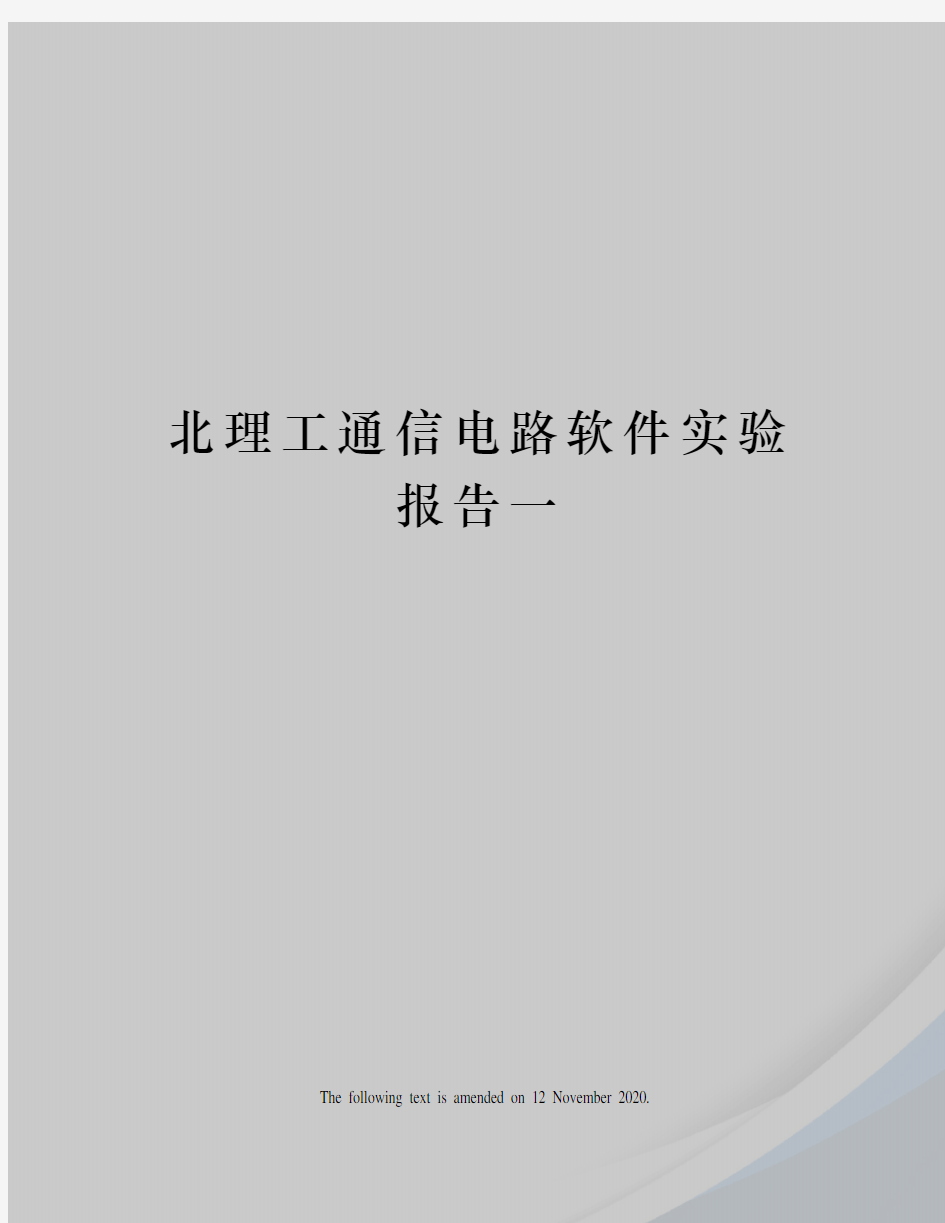 北理工通信电路软件实验报告一

The following text is amended on 12 November 2020.